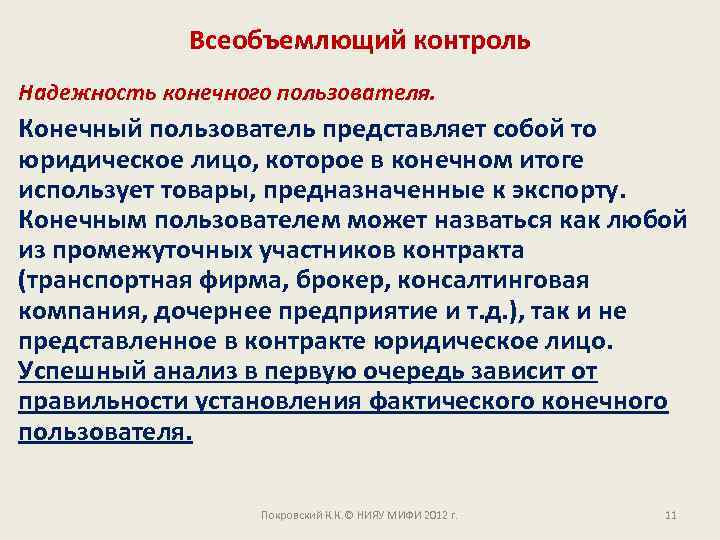 Всеобъемлющий контроль

Надежность конечного пользователя.

Конечный пользователь представляет собой то юридическое лицо, которое в конечном итоге использует товары, предназначенные к экспорту. Конечным пользователем может назваться как любой из промежуточных участников контракта (транспортная фирма, брокер, консалтинговая компания, дочернее предприятие и т.д.), так и не представленное в контракте юридическое лицо. Успешный анализ в первую очередь зависит от правильности установления фактического конечного пользователя.

Покровский К.К.© НИЯУ МИФИ 2012 г.

11